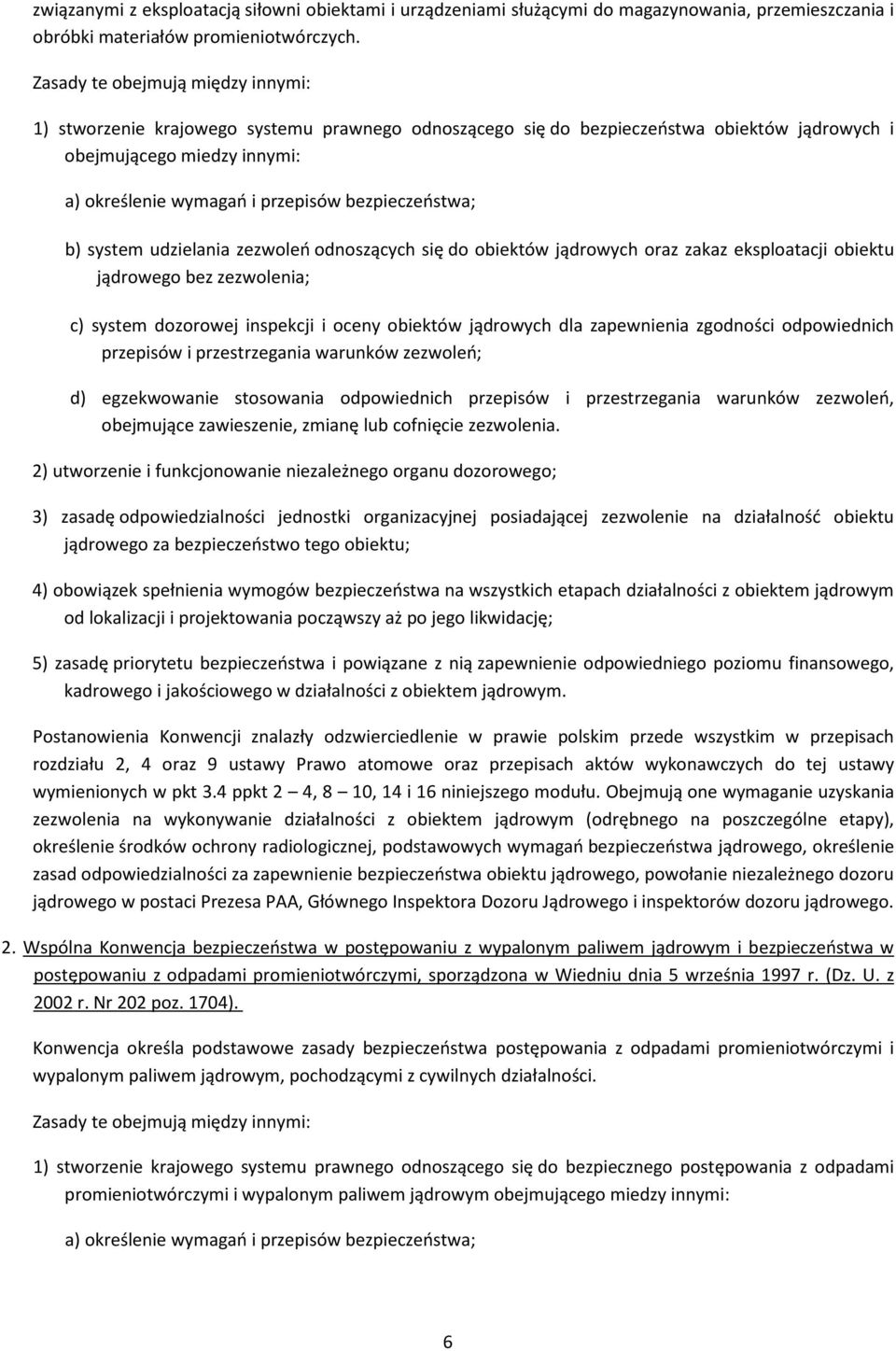 związanymi z eksploatacją siłowni obiektami i urządzeniami służącymi do magazynowania, przemieszczania i obróbki materiałów promieniotwórczych.

Zasady te obejmują między innymi:

1) stworzenie krajowego systemu prawnego odnoszącego się do bezpieczeństwa obiektów jądrowych i obejmującego miedzy innymi:

a) określenie wymagań i przepisów bezpieczeństwa;

b) system udzielania zezwoleń odnoszących się do obiektów jądrowych oraz zakaz eksploatacji obiektu jądrowego bez zezwolenia;

c) system dozorowej inspekcji i oceny obiektów jądrowych dla zapewnienia zgodności odpowiednich przepisów i przestrzegania warunków zezwoleń;

d) egzekwowanie stosowania odpowiednich przepisów i przestrzegania warunków zezwoleń, obejmujące zawieszenie, zmianę lub cofnięcie zezwolenia.

2) utworzenie i funkcjonowanie niezależnego organu dozorowego;

3) zasadę odpowiedzialności jednostki organizacyjnej posiadającej zezwolenie na działalność obiektu jądrowego za bezpieczeństwo tego obiektu;

4) obowiązek spełnienia wymogów bezpieczeństwa na wszystkich etapach działalności z obiektem jądrowym od lokalizacji i projektowania począwszy aż po jego likwidację;

5) zasadę priorytetu bezpieczeństwa i powiązane z nią zapewnienie odpowiedniego poziomu finansowego, kadrowego i jakościowego w działalności z obiektem jądrowym.

Postanowienia Konwencji znalazły odzwierciedlenie w prawie polskim przede wszystkim w przepisach rozdziału 2, 4 oraz 9 ustawy Prawo atomowe oraz przepisach aktów wykonawczych do tej ustawy wymienionych w pkt 3.4 ppkt 2 – 4, 8 – 10, 14 i 16 niniejszego modułu. Obejmują one wymaganie uzyskania zezwolenia na wykonywanie działalności z obiektem jądrowym (odrębnego na poszczególne etapy), określenie środków ochrony radiologicznej, podstawowych wymagań bezpieczeństwa jądrowego, określenie zasad odpowiedzialności za zapewnienie bezpieczeństwa obiektu jądrowego, powołanie niezależnego dozoru jądrowego w postaci Prezesa PAA, Głównego Inspektora Dozoru Jądrowego i inspektorów dozoru jądrowego.

2. Wspólna Konwencja bezpieczeństwa w postępowaniu z wypalonym paliwem jądrowym i bezpieczeństwa w postępowaniu z odpadami promieniotwórczymi, sporządzona w Wiedniu dnia 5 września 1997 r. (Dz. U. z 2002 r. Nr 202 poz. 1704).

Konwencja określa podstawowe zasady bezpieczeństwa postępowania z odpadami promieniotwórczymi i wypalonym paliwem jądrowym, pochodzącymi z cywilnych działalności.

Zasady te obejmują między innymi:

1) stworzenie krajowego systemu prawnego odnoszącego się do bezpiecznego postępowania z odpadami promieniotwórczymi i wypalonym paliwem jądrowym obejmującego miedzy innymi:

a) określenie wymagań i przepisów bezpieczeństwa;

6